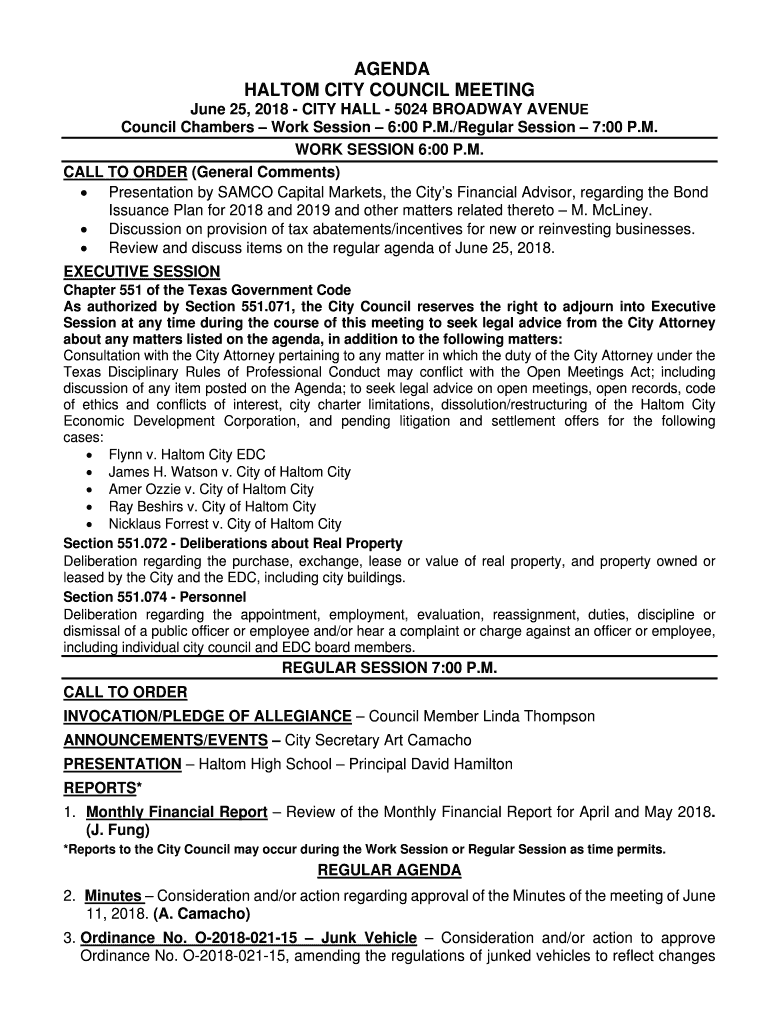 AGENDA
HALTOM CITY COUNCIL MEETING
June 25, 2018 - CITY HALL - 5024 BROADWAY AVENUE
Council Chambers – Work Session – 6:00 P.M./Regular Session – 7:00 P.M.

WORK SESSION 6:00 P.M.

CALL TO ORDER (General Comments)
• Presentation by SAMCO Capital Markets, the City's Financial Advisor, regarding the Bond Issuance Plan for 2018 and 2019 and other matters related thereto – M. McLiney.
• Discussion on provision of tax abatements/incentives for new or reinvesting businesses.
• Review and discuss items on the regular agenda of June 25, 2018.

EXECUTIVE SESSION
Chapter 551 of the Texas Government Code
As authorized by Section 551.071, the City Council reserves the right to adjourn into Executive Session at any time during the course of this meeting to seek legal advice from the City Attorney about any matters listed on the agenda, in addition to the following matters:
Consultation with the City Attorney pertaining to any matter in which the duty of the City Attorney under the Texas Disciplinary Rules of Professional Conduct may conflict with the Open Meetings Act; including discussion of any item posted on the Agenda; to seek legal advice on open meetings, open records, code of ethics and conflicts of interest, city charter limitations, dissolution/restructuring of the Haltom City Economic Development Corporation, and pending litigation and settlement offers for the following cases:
• Flynn v. Haltom City EDC
• James H. Watson v. City of Haltom City
• Amer Ozzie v. City of Haltom City
• Ray Beshirs v. City of Haltom City
• Nicklaus Forrest v. City of Haltom City
Section 551.072 - Deliberations about Real Property
Deliberation regarding the purchase, exchange, lease or value of real property, and property owned or leased by the City and the EDC, including city buildings.
Section 551.074 - Personnel
Deliberation regarding the appointment, employment, evaluation, reassignment, duties, discipline or dismissal of a public officer or employee and/or hear a complaint or charge against an officer or employee, including individual city council and EDC board members.

REGULAR SESSION 7:00 P.M.

CALL TO ORDER
INVOCATION/PLEDGE OF ALLEGIANCE – Council Member Linda Thompson
ANNOUNCEMENTS/EVENTS – City Secretary Art Camacho
PRESENTATION – Haltom High School – Principal David Hamilton
REPORTS*
1. Monthly Financial Report – Review of the Monthly Financial Report for April and May 2018. (J. Fung)
*Reports to the City Council may occur during the Work Session or Regular Session as time permits.

REGULAR AGENDA
2. Minutes – Consideration and/or action regarding approval of the Minutes of the meeting of June 11, 2018. (A. Camacho)
3. Ordinance No. O-2018-021-15 – Junk Vehicle – Consideration and/or action to approve Ordinance No. O-2018-021-15, amending the regulations of junked vehicles to reflect changes